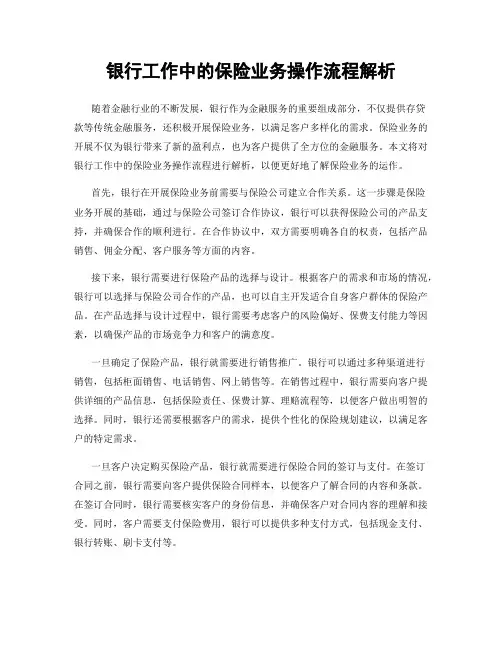 银行工作中的保险业务操作流程解析

随着金融行业的不断发展，银行作为金融服务的重要组成部分，不仅提供存贷款等传统金融服务，还积极开展保险业务，以满足客户多样化的需求。保险业务的开展不仅为银行带来了新的盈利点，也为客户提供了全方位的金融服务。本文将对银行工作中的保险业务操作流程进行解析，以便更好地了解保险业务的运作。

首先，银行在开展保险业务前需要与保险公司建立合作关系。这一步骤是保险业务开展的基础，通过与保险公司签订合作协议，银行可以获得保险公司的产品支持，并确保合作的顺利进行。在合作协议中，双方需要明确各自的权责，包括产品销售、佣金分配、客户服务等方面的内容。

接下来，银行需要进行保险产品的选择与设计。根据客户的需求和市场的情况，银行可以选择与保险公司合作的产品，也可以自主开发适合自身客户群体的保险产品。在产品选择与设计过程中，银行需要考虑客户的风险偏好、保费支付能力等因素，以确保产品的市场竞争力和客户的满意度。

一旦确定了保险产品，银行就需要进行销售推广。银行可以通过多种渠道进行销售，包括柜面销售、电话销售、网上销售等。在销售过程中，银行需要向客户提供详细的产品信息，包括保险责任、保费计算、理赔流程等，以便客户做出明智的选择。同时，银行还需要根据客户的需求，提供个性化的保险规划建议，以满足客户的特定需求。

一旦客户决定购买保险产品，银行就需要进行保险合同的签订与支付。在签订合同之前，银行需要向客户提供保险合同样本，以便客户了解合同的内容和条款。在签订合同时，银行需要核实客户的身份信息，并确保客户对合同内容的理解和接受。同时，客户需要支付保险费用，银行可以提供多种支付方式，包括现金支付、银行转账、刷卡支付等。